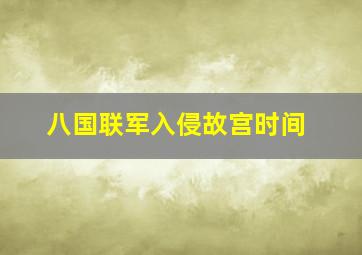 八国联军入侵故宫时间